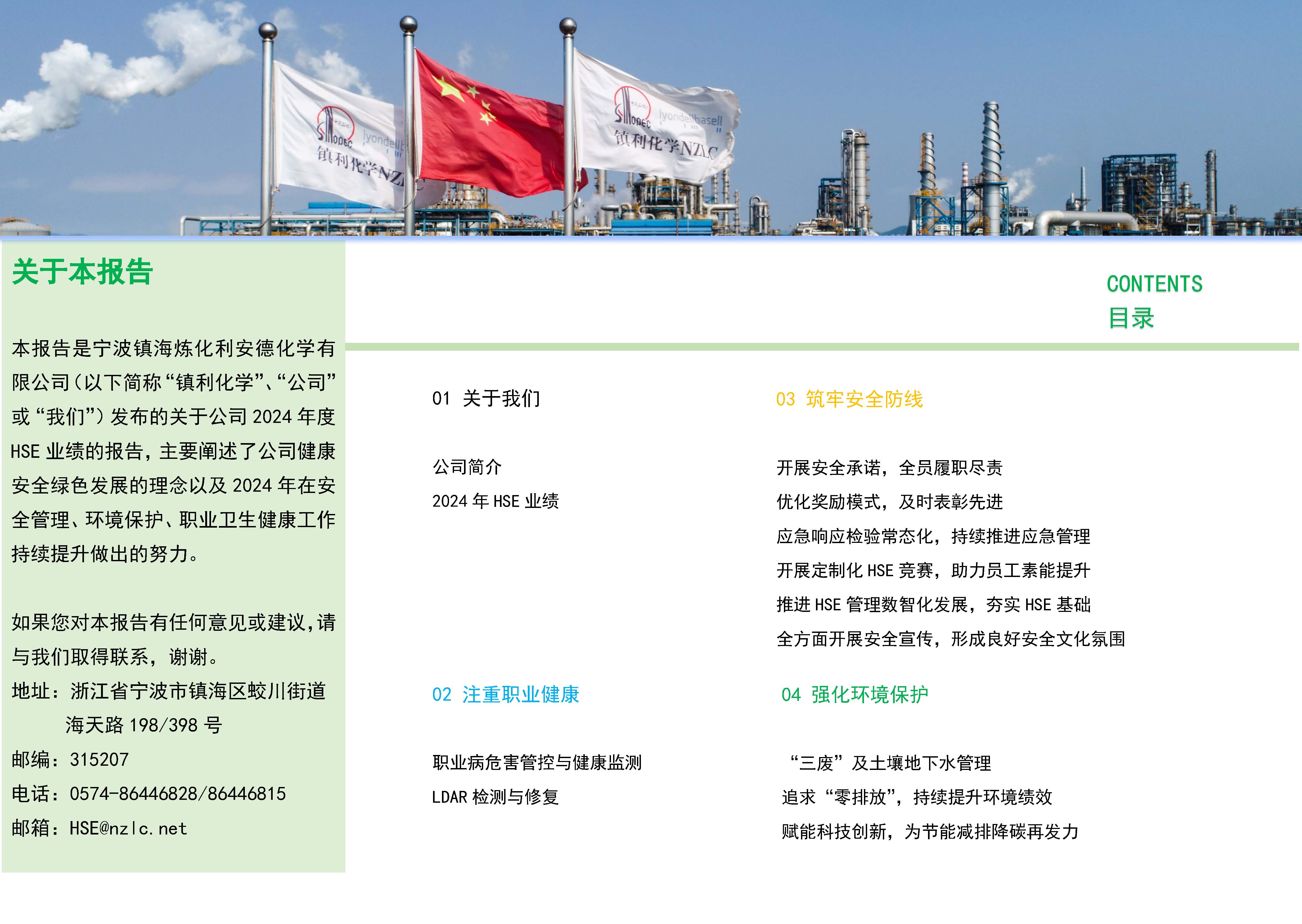 关于本报告

本报告是宁波镇海炼化利安德化学有限公司（以下简称“镇利化学”、“公司”或“我们”）发布的关于公司2024年度HSE业绩的报告，主要阐述了公司健康安全绿色发展的理念以及2024年在安全管理、环境保护、职业卫生健康工作持续提升做出的努力。

如果您对本报告有任何意见或建议，请与我们取得联系，谢谢。
地址：浙江省宁波市镇海区蛟川街道
海天路198/398号
邮编：315207
电话：0574-86446828/86446815
邮箱：HSE@nzlc.net

CONTENTS
目录

01 关于我们

公司简介
2024年HSE业绩

02 注重职业健康

职业病危害管控与健康监测
LDAR检测与修复

03 筑牢安全防线

开展安全承诺，全员履职尽责
优化奖励模式，及时表彰先进
应急响应检验常态化，持续推进应急管理
开展定制化HSE竞赛，助力员工素能提升
推进HSE管理数智化发展，夯实HSE基础
全方面开展安全宣传，形成良好安全文化氛围

04 强化环境保护

“三废”及土壤地下水管理
追求“零排放”，持续提升环境绩效
赋能科技创新，为节能减排降碳再发力